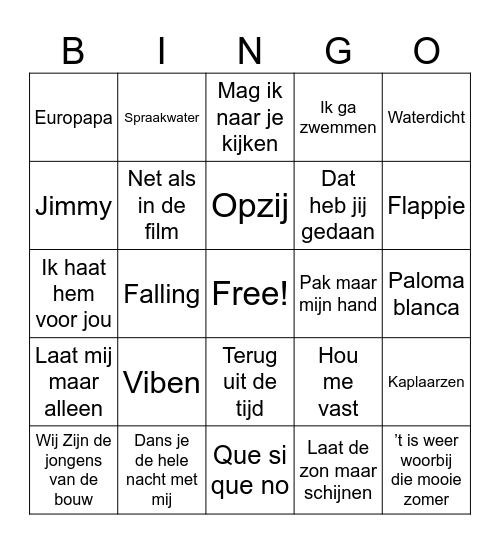 | B | I | N | G | O |
|---|---|---|---|---|
| Europapa | Spraakwater | Mag ik naar je kijken | Ik ga zwemmen | Waterdicht |
| Jimmy | Net als in de film | Opzij | Dat heb jij gedaan | Flappie |
| Ik haat hem voor jou | Falling | Free! | Pak maar mijn hand | Paloma blanca |
| Laat mij maar alleen | Viben | Terug uit de tijd | Hou me vast | Kaplaarzen |
| Wij Zijn de jongens van de bouw | Dans je de hele nacht met mij | Que si que no | Laat de zon maar schijnen | 't is weer woorbij die mooie zomer |